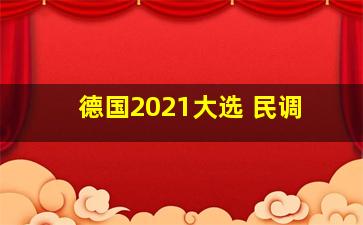 德国2021大选 民调